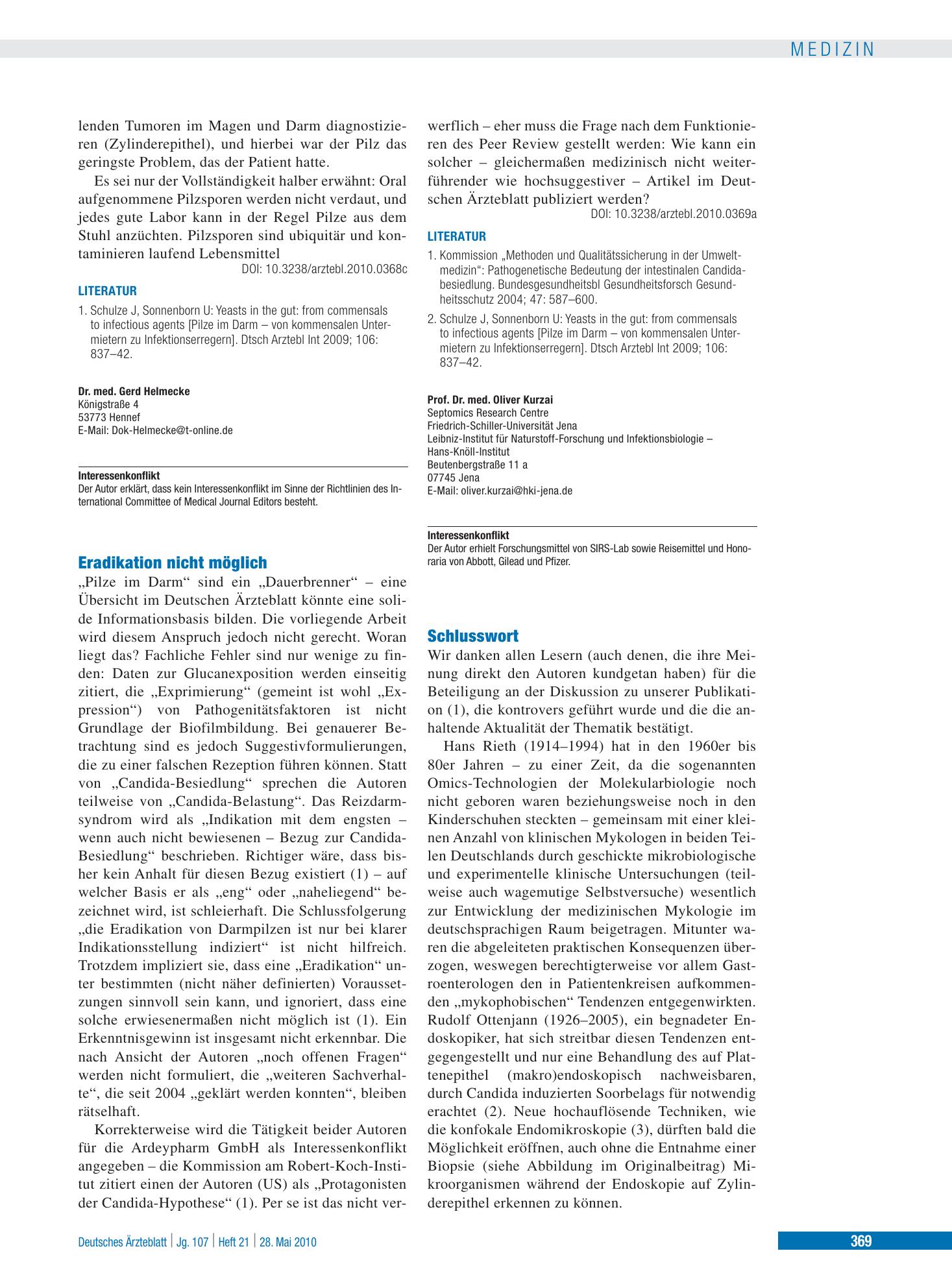 MEDIZIN

lenden Tumoren im Magen und Darm diagnostizieren (Zylinderepithel), und hierbei war der Pilz das geringste Problem, das der Patient hatte.

Es sei nur der Vollständigkeit halber erwähnt: Oral aufgenommene Pilzsporen werden nicht verdaut, und jedes gute Labor kann in der Regel Pilze aus dem Stuhl anzüchten. Pilzsporen sind ubiquitär und kontaminieren laufend Lebensmittel

DOI: 10.3238/arztebl.2010.0368c

LITERATUR

1. Schulze J, Sonnenborn U: Yeasts in the gut: from commensals to infectious agents [Pilze im Darm – von kommensalen Untermietern zu Infektionserregern]. Dtsch Arztebl Int 2009; 106: 837–42.

Dr. med. Gerd Helmecke
Königstraße 4
53773 Hennef
E-Mail: Dok-Helmecke@t-online.de

Interessenkonflikt
Der Autor erklärt, dass kein Interessenkonflikt im Sinne der Richtlinien des International Committee of Medical Journal Editors besteht.

Eradikation nicht möglich

„Pilze im Darm“ sind ein „Dauerbrenner“ – eine Übersicht im Deutschen Ärzteblatt könnte eine solide Informationsbasis bilden. Die vorliegende Arbeit wird diesem Anspruch jedoch nicht gerecht. Woran liegt das? Fachliche Fehler sind nur wenige zu finden: Daten zur Glucanexposition werden einseitig zitiert, die „Exprimierung“ (gemeint ist wohl „Expression“) von Pathogenitätsfaktoren ist nicht Grundlage der Biofilmbildung. Bei genauerer Betrachtung sind es jedoch Suggestivformulierungen, die zu einer falschen Rezeption führen können. Statt von „Candida-Besiedlung“ sprechen die Autoren teilweise von „Candida-Belastung“. Das Reizdarmsyndrom wird als „Indikation mit dem engsten – wenn auch nicht bewiesenen – Bezug zur Candida-Besiedlung“ beschrieben. Richtiger wäre, dass bisher kein Anhalt für diesen Bezug existiert (1) – auf welcher Basis er als „eng“ oder „naheliegend“ bezeichnet wird, ist schleierhaft. Die Schlussfolgerung „die Eradikation von Darmpilzen ist nur bei klarer Indikationsstellung indiziert“ ist nicht hilfreich. Trotzdem impliziert sie, dass eine „Eradikation“ unter bestimmten (nicht näher definierten) Voraussetzungen sinnvoll sein kann, und ignoriert, dass eine solche erwiesenermaßen nicht möglich ist (1). Ein Erkenntnisgewinn ist insgesamt nicht erkennbar. Die nach Ansicht der Autoren „noch offenen Fragen“ werden nicht formuliert, die „weiteren Sachverhalte“, die seit 2004 „geklärt werden konnten“, bleiben rätselhaft.

Korrekterweise wird die Tätigkeit beider Autoren für die Ardeypharm GmbH als Interessenkonflikt angegeben – die Kommission am Robert-Koch-Institut zitiert einen der Autoren (US) als „Protagonisten der Candida-Hypothese“ (1). Per se ist das nicht verwerflich – eher muss die Frage nach dem Funktionieren des Peer Review gestellt werden: Wie kann ein solcher – gleichermaßen medizinisch nicht weiterführender wie hochsuggestiver – Artikel im Deutschen Ärzteblatt publiziert werden?

DOI: 10.3238/arztebl.2010.0369a

LITERATUR

1. Kommission „Methoden und Qualitätssicherung in der Umweltmedizin“: Pathogenetische Bedeutung der intestinalen Candidabesiedlung. Bundesgesundheitsbl Gesundheitsforsch Gesundheitsschutz 2004; 47: 587–600.
2. Schulze J, Sonnenborn U: Yeasts in the gut: from commensals to infectious agents [Pilze im Darm – von kommensalen Untermietern zu Infektionserregern]. Dtsch Arztebl Int 2009; 106: 837–42.

Prof. Dr. med. Oliver Kurzai
Septomics Research Centre
Friedrich-Schiller-Universität Jena
Leibniz-Institut für Naturstoff-Forschung und Infektionsbiologie – Hans-Knöll-Institut
Beutenbergstraße 11 a
07745 Jena
E-Mail: oliver.kurzai@hki-jena.de

Interessenkonflikt
Der Autor erhielt Forschungsmittel von SIRS-Lab sowie Reisemittel und Honoraria von Abbott, Gilead und Pfizer.

Schlusswort

Wir danken allen Lesern (auch denen, die ihre Meinung direkt den Autoren kundgetan haben) für die Beteiligung an der Diskussion zu unserer Publikation (1), die kontrovers geführt wurde und die die anhaltende Aktualität der Thematik bestätigt.

Hans Rieth (1914–1994) hat in den 1960er bis 80er Jahren – zu einer Zeit, da die sogenannten Omics-Technologien der Molekularbiologie noch nicht geboren waren beziehungsweise noch in den Kinderschuhen steckten – gemeinsam mit einer kleinen Anzahl von klinischen Mykologen in beiden Teilen Deutschlands durch geschickte mikrobiologische und experimentelle klinische Untersuchungen (teilweise auch wagemutige Selbstversuche) wesentlich zur Entwicklung der medizinischen Mykologie im deutschsprachigen Raum beigetragen. Mitunter waren die abgeleiteten praktischen Konsequenzen überzogen, weswegen berechtigterweise vor allem Gastroenterologen den in Patientenkreisen aufkommenden „mykophobischen“ Tendenzen entgegenwirkten. Rudolf Ottenjann (1926–2005), ein begnadeter Endoskopiker, hat sich streitbar diesen Tendenzen entgegengestellt und nur eine Behandlung des auf Plattenepithel (makro)endoskopisch nachweisbaren, durch Candida induzierten Soorbelags für notwendig erachtet (2). Neue hochauflösende Techniken, wie die konfokale Endomikroskopie (3), dürften bald die Möglichkeit eröffnen, auch ohne die Entnahme einer Biopsie (siehe Abbildung im Originalbeitrag) Mikroorganismen während der Endoskopie auf Zylinderepithel erkennen zu können.

Deutsches Ärzteblatt | Jg. 107 | Heft 21 | 28. Mai 2010

369